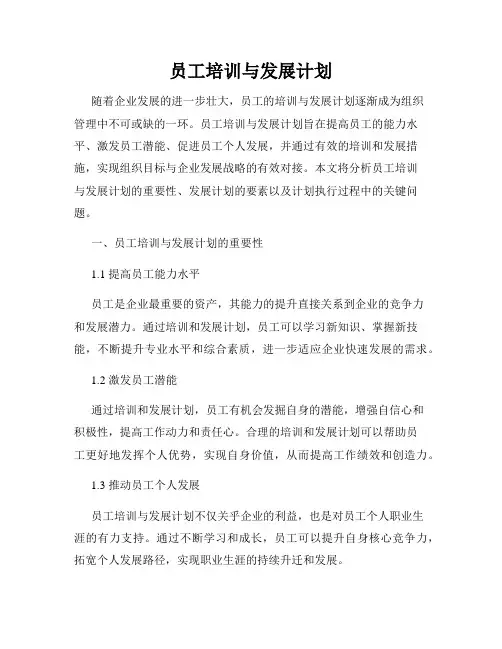 员工培训与发展计划

随着企业发展的进一步壮大，员工的培训与发展计划逐渐成为组织管理中不可或缺的一环。员工培训与发展计划旨在提高员工的能力水平、激发员工潜能、促进员工个人发展，并通过有效的培训和发展措施，实现组织目标与企业发展战略的有效对接。本文将分析员工培训与发展计划的重要性、发展计划的要素以及计划执行过程中的关键问题。

一、员工培训与发展计划的重要性

1.1 提高员工能力水平

员工是企业最重要的资产，其能力的提升直接关系到企业的竞争力和发展潜力。通过培训和发展计划，员工可以学习新知识、掌握新技能，不断提升专业水平和综合素质，进一步适应企业快速发展的需求。

1.2 激发员工潜能

通过培训和发展计划，员工有机会发掘自身的潜能，增强自信心和积极性，提高工作动力和责任心。合理的培训和发展计划可以帮助员工更好地发挥个人优势，实现自身价值，从而提高工作绩效和创造力。

1.3 推动员工个人发展

员工培训与发展计划不仅关乎企业的利益，也是对员工个人职业生涯的有力支持。通过不断学习和成长，员工可以提升自身核心竞争力，拓宽个人发展路径，实现职业生涯的持续升迁和发展。